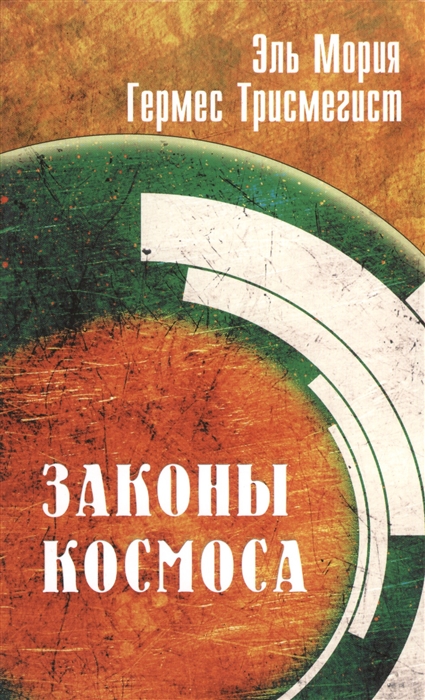 Эль Мория
Гермес Трисмегист

ЗАКОНЫ
КОСМОСА